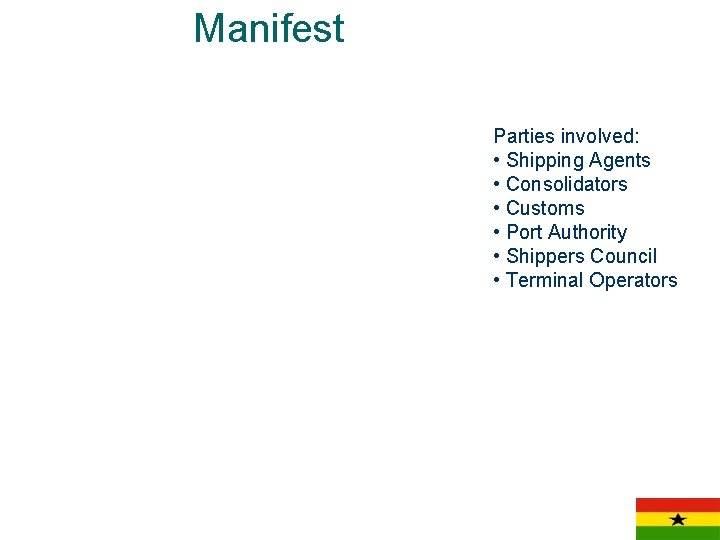 Manifest

Parties involved:
• Shipping Agents
• Consolidators
• Customs
• Port Authority
• Shippers Council
• Terminal Operators